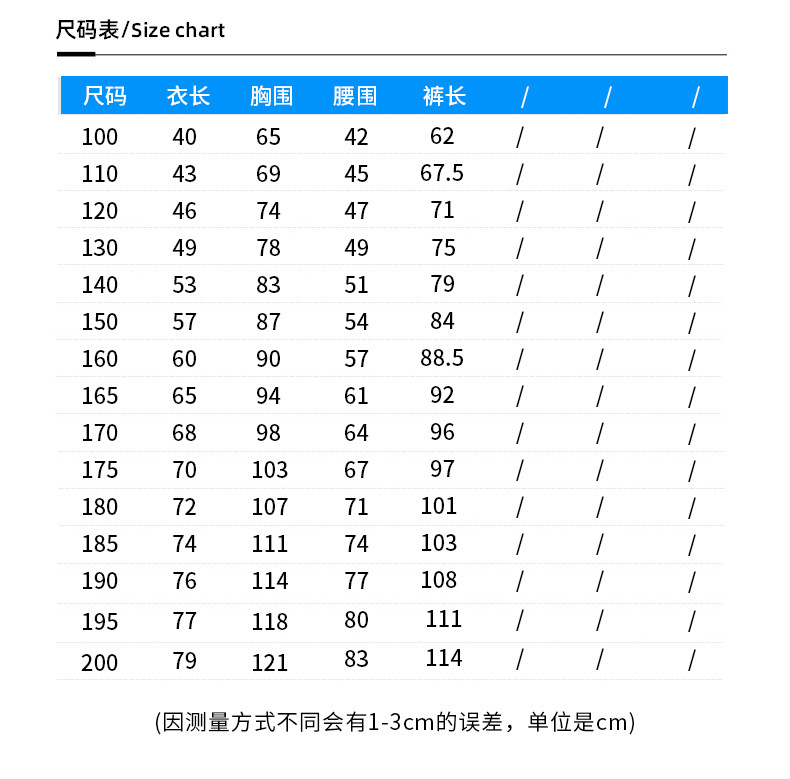 尺码表/Size chart

| 尺码 | 衣长 | 胸围 | 腰围 | 裤长 | / | / | / |
|---|---|---|---|---|---|---|---|
| 100 | 40 | 65 | 42 | 62 | / | / | / |
| 110 | 43 | 69 | 45 | 67.5 | / | / | / |
| 120 | 46 | 74 | 47 | 71 | / | / | / |
| 130 | 49 | 78 | 49 | 75 | / | / | / |
| 140 | 53 | 83 | 51 | 79 | / | / | / |
| 150 | 57 | 87 | 54 | 84 | / | / | / |
| 160 | 60 | 90 | 57 | 88.5 | / | / | / |
| 165 | 65 | 94 | 61 | 92 | / | / | / |
| 170 | 68 | 98 | 64 | 96 | / | / | / |
| 175 | 70 | 103 | 67 | 97 | / | / | / |
| 180 | 72 | 107 | 71 | 101 | / | / | / |
| 185 | 74 | 111 | 74 | 103 | / | / | / |
| 190 | 76 | 114 | 77 | 108 | / | / | / |
| 195 | 77 | 118 | 80 | 111 | / | / | / |
| 200 | 79 | 121 | 83 | 114 | / | / | / |

(因测量方式不同会有1-3cm的误差，单位是cm)